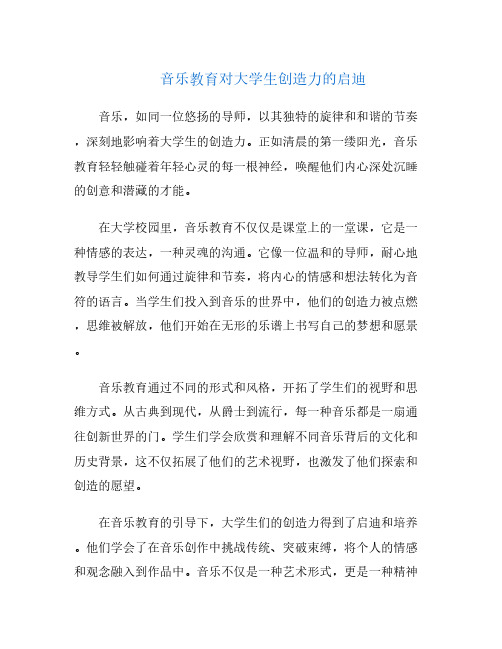 音乐教育对大学生创造力的启迪

音乐，如同一位悠扬的导师，以其独特的旋律和和谐的节奏，深刻地影响着大学生的创造力。正如清晨的第一缕阳光，音乐教育轻轻触碰着年轻心灵的每一根神经，唤醒他们内心深处沉睡的创意和潜藏的才能。

在大学校园里，音乐教育不仅仅是课堂上的一堂课，它是一种情感的表达，一种灵魂的沟通。它像一位温和的导师，耐心地教导学生们如何通过旋律和节奏，将内心的情感和想法转化为音符的语言。当学生们投入到音乐的世界中，他们的创造力被点燃，思维被解放，他们开始在无形的乐谱上书写自己的梦想和愿景。

音乐教育通过不同的形式和风格，开拓了学生们的视野和思维方式。从古典到现代，从爵士到流行，每一种音乐都是一扇通往创新世界的门。学生们学会欣赏和理解不同音乐背后的文化和历史背景，这不仅拓展了他们的艺术视野，也激发了他们探索和创造的愿望。

在音乐教育的引导下，大学生们的创造力得到了启迪和培养。他们学会了在音乐创作中挑战传统、突破束缚，将个人的情感和观念融入到作品中。音乐不仅是一种艺术形式，更是一种精神